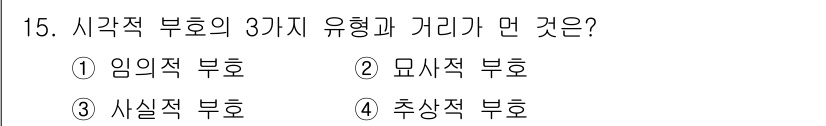 15. 시각적 부호의 3가지 유형과 거리가 먼 것은?

① 임의적 부호 ② 묘사적 부호

③ 사실적 부호 ④ 추상적 부호